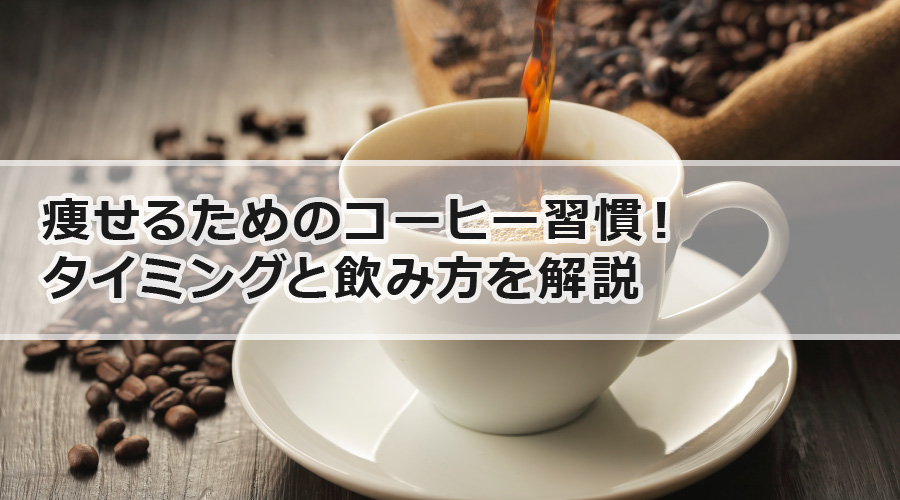 痩せるためのコーヒー習慣！
タイミングと飲み方を解説